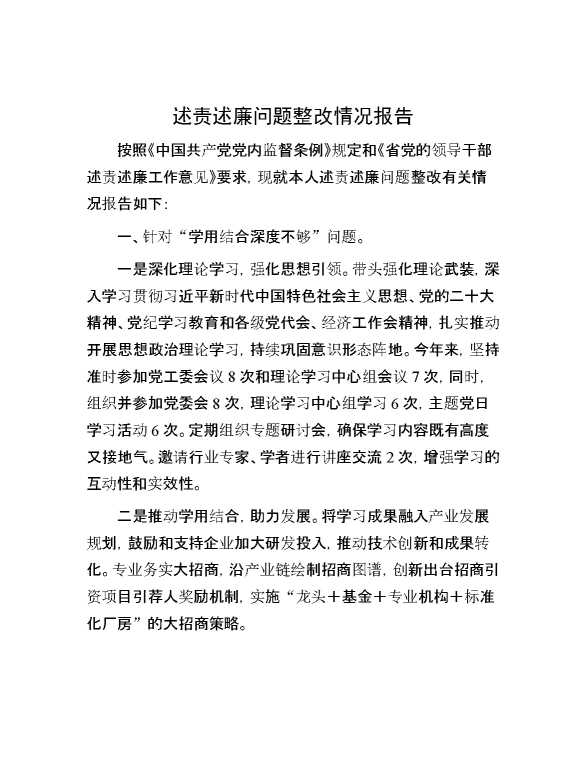 述责述廉问题整改情况报告

按照《中国共产党党内监督条例》规定和《省党的领导干部述责述廉工作意见》要求，现就本人述责述廉问题整改有关情况报告如下：

一、针对“学用结合深度不够”问题。

一是深化理论学习，强化思想引领。带头强化理论武装，深入学习贯彻习近平新时代中国特色社会主义思想、党的二十大精神、党纪学习教育和各级党代会、经济工作会精神，扎实推动开展思想政治理论学习，持续巩固意识形态阵地。今年来，坚持准时参加党工委会议 8 次和理论学习中心组会议 7 次，同时，组织并参加党委会 8 次，理论学习中心组学习 6 次，主题党日学习活动 6 次。定期组织专题研讨会，确保学习内容既有高度又接地气。邀请行业专家、学者进行讲座交流 2 次，增强学习的互动性和实效性。

二是推动学用结合，助力发展。将学习成果融入产业发展规划，鼓励和支持企业加大研发投入，推动技术创新和成果转化。专业务实大招商，沿产业链绘制招商图谱，创新出台招商引资项目引荐人奖励机制，实施“龙头＋基金＋专业机构＋标准化厂房”的大招商策略。